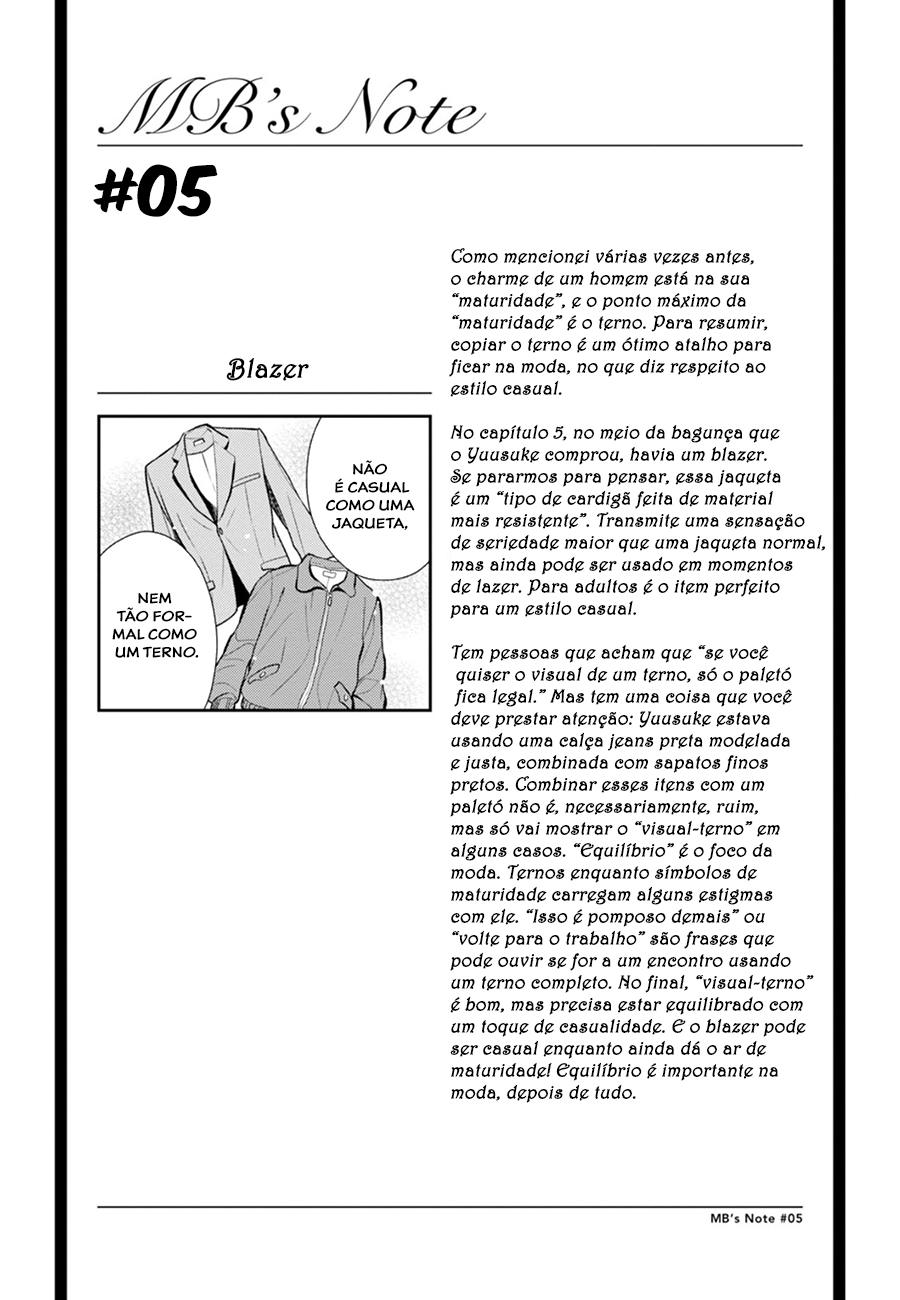 MB's Note

#05

Blazer

NÃO É CASUAL COMO UMA JAQUETA,

NEM TÃO FORMAL COMO UM TERNO.

Como mencionei várias vezes antes, o charme de um homem está na sua "maturidade", e o ponto máximo da "maturidade" é o terno. Para resumir, copiar o terno é um ótimo atalho para ficar na moda, no que diz respeito ao estilo casual.

No capítulo 5, no meio da bagunça que o Yuusuke comprou, havia um blazer. Se pararmos para pensar, essa jaqueta é um "tipo de cardigã feita de material mais resistente". Transmite uma sensação de seriedade maior que uma jaqueta normal, mas ainda pode ser usado em momentos de lazer. Para adultos é o item perfeito para um estilo casual.

Tem pessoas que acham que "se você quiser o visual de um terno, só o paletó fica legal." Mas tem uma coisa que você deve prestar atenção: Yuusuke estava usando uma calça jeans preta modelada e justa, combinada com sapatos finos pretos. Combinar esses itens com um paletó não é, necessariamente, ruim, mas só vai mostrar o "visual-terno" em alguns casos. "Equilíbrio" é o foco da moda. Ternos enquanto símbolos de maturidade carregam alguns estigmas com ele. "Isso é pomposo demais" ou "volte para o trabalho" são frases que pode ouvir se for a um encontro usando um terno completo. No final, "visual-terno" é bom, mas precisa estar equilibrado com um toque de casualidade. E o blazer pode ser casual enquanto ainda dá o ar de maturidade! Equilíbrio é importante na moda, depois de tudo.

MB's Note #05